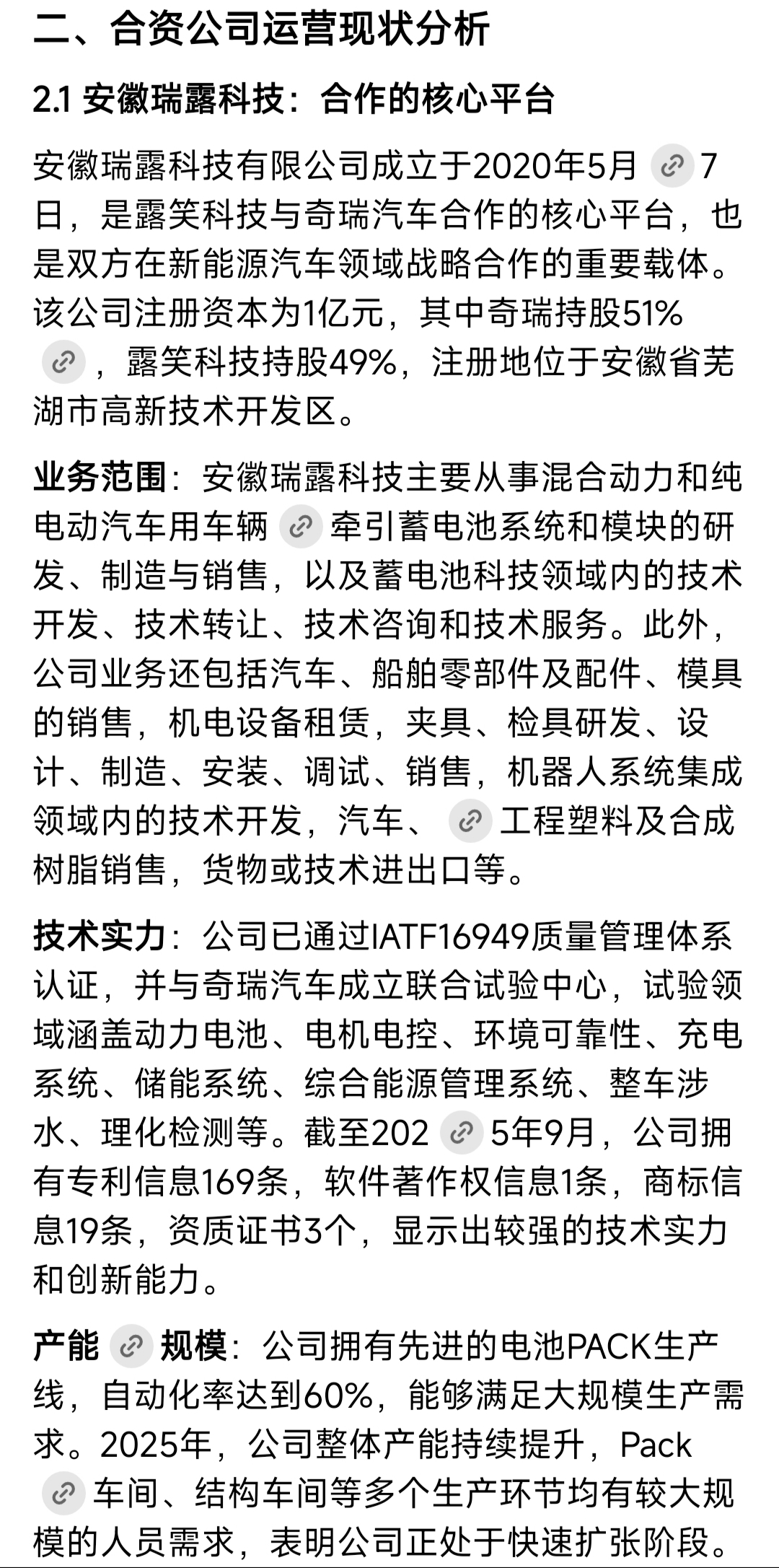 二、合资公司运营现状分析

2.1 安徽瑞露科技：合作的核心平台

安徽瑞露科技有限公司成立于2020年5月7日，是露笑科技与奇瑞汽车合作的核心平台，也是双方在新能源汽车领域战略合作的重要载体。该公司注册资本为1亿元，其中奇瑞持股51%，露笑科技持股49%，注册地位于安徽省芜湖市高新技术开发区。

业务范围：安徽瑞露科技主要从事混合动力和纯电动汽车用车辆牵引蓄电池系统和模块的研发、制造与销售，以及蓄电池科技领域内的技术开发、技术转让、技术咨询和技术服务。此外，公司业务还包括汽车、船舶零部件及配件、模具的销售，机电设备租赁，夹具、检具研发、设计、制造、安装、调试、销售，机器人系统集成领域内的技术开发，汽车、工程塑料及合成树脂销售，货物或技术进出口等。

技术实力：公司已通过IATF16949质量管理体系认证，并与奇瑞汽车成立联合试验中心，试验领域涵盖动力电池、电机电控、环境可靠性、充电系统、储能系统、综合能源管理系统、整车涉水、理化检测等。截至2025年9月，公司拥有专利信息169条，软件著作权信息1条，商标信息19条，资质证书3个，显示出较强的技术实力和创新能力。

产能规模：公司拥有先进的电池PACK生产线，自动化率达到60%，能够满足大规模生产需求。2025年，公司整体产能持续提升，Pack车间、结构车间等多个生产环节均有较大规模的人员需求，表明公司正处于快速扩张阶段。